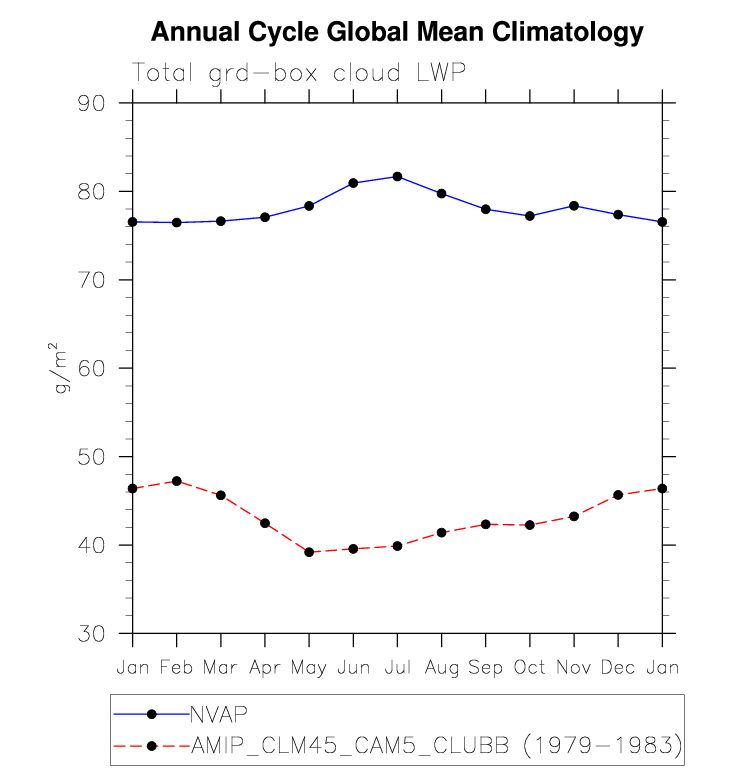 Annual Cycle Global Mean Climatology

Total grd-box cloud LWP

90
80
70
60
50
40
30

$g/m^2$

Jan Feb Mar Apr May Jun Jul Aug Sep Oct Nov Dec Jan

NVAP
AMIP_CLM45_CAM5_CLUBB (1979-1983)